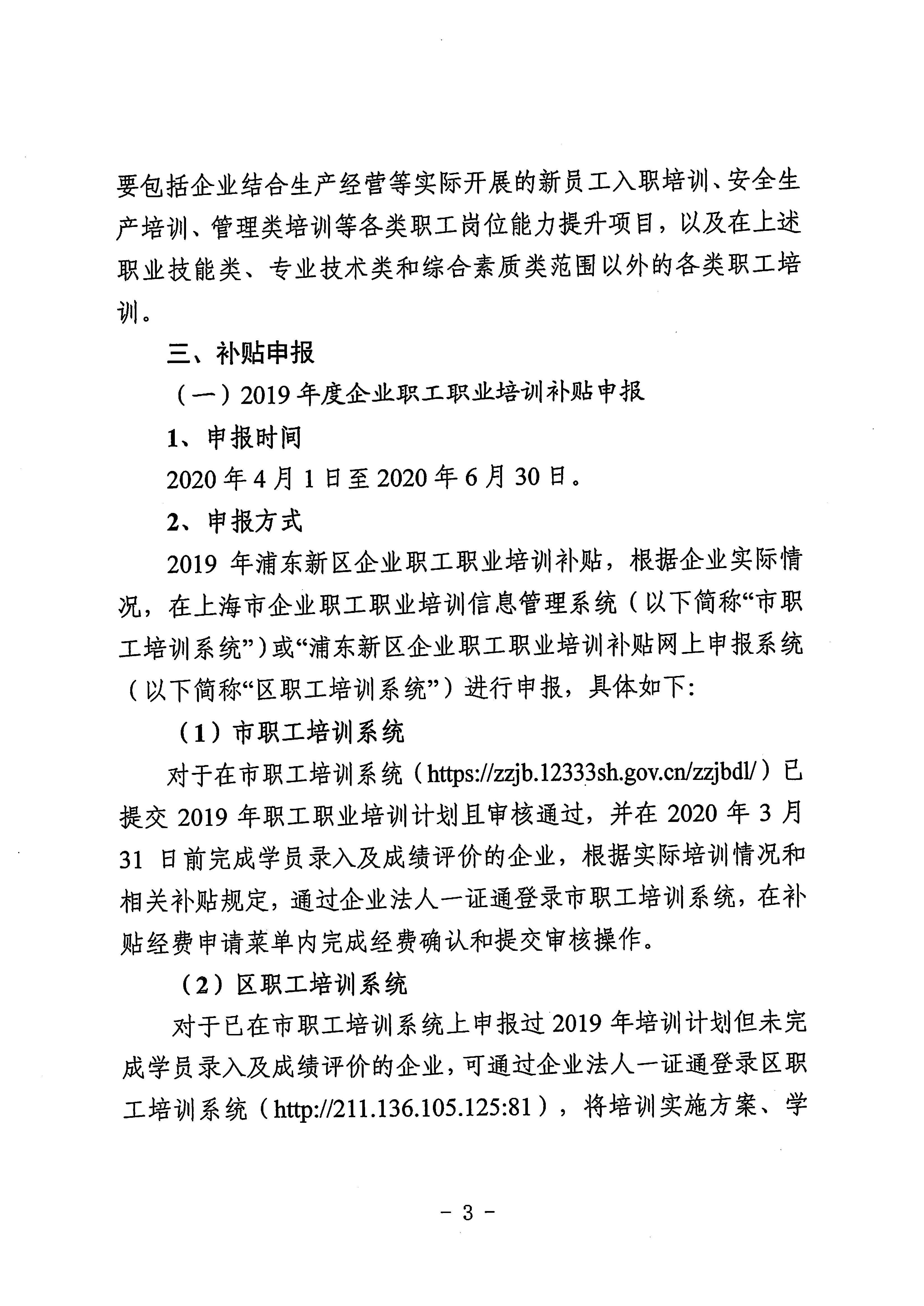 要包括企业结合生产经营等实际开展的新员工入职培训、安全生产培训、管理类培训等各类职工岗位能力提升项目，以及在上述职业技能类、专业技术类和综合素质类范围以外的各类职工培训。

三、补贴申报

（一）2019 年度企业职工职业培训补贴申报

1、申报时间

2020 年 4 月 1 日至 2020 年 6 月 30 日。

2、申报方式

2019 年浦东新区企业职工职业培训补贴，根据企业实际情况，在上海市企业职工职业培训信息管理系统（以下简称“市职工培训系统”）或“浦东新区企业职工职业培训补贴网上申报系统（以下简称“区职工培训系统”）进行申报，具体如下:

（1）市职工培训系统

对于在市职工培训系统（https://zzjb.12333sh.gov.cn/zzjbdl/）已提交 2019 年职工职业培训计划且审核通过，并在 2020 年 3 月 31 日前完成学员录入及成绩评价的企业，根据实际培训情况和相关补贴规定，通过企业法人一证通登录市职工培训系统，在补贴经费申请菜单内完成经费确认和提交审核操作。

（2）区职工培训系统

对于已在市职工培训系统上申报过 2019 年培训计划但未完成学员录入及成绩评价的企业，可通过企业法人一证通登录区职工培训系统（http://211.136.105.125:81），将培训实施方案、学

－ 3 －